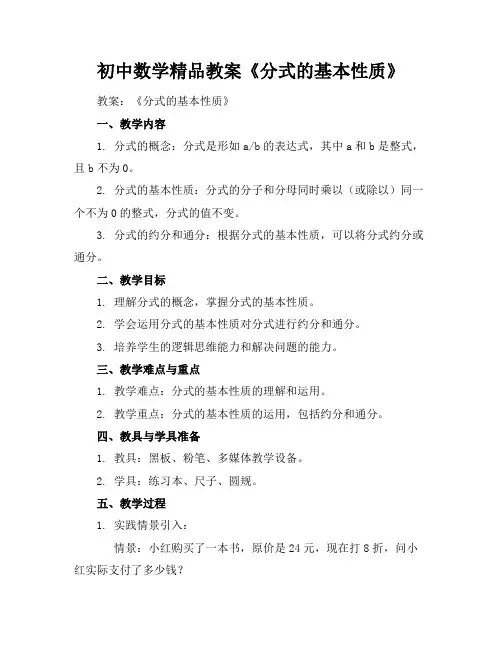 初中数学精品教案《分式的基本性质》

教案：《分式的基本性质》

一、教学内容

1. 分式的概念：分式是形如 a/b 的表达式，其中 a 和 b 是整式，且 b 不为 0。

2. 分式的基本性质：分式的分子和分母同时乘以（或除以）同一个不为 0 的整式，分式的值不变。

3. 分式的约分和通分：根据分式的基本性质，可以将分式约分或通分。

二、教学目标

1. 理解分式的概念，掌握分式的基本性质。

2. 学会运用分式的基本性质对分式进行约分和通分。

3. 培养学生的逻辑思维能力和解决问题的能力。

三、教学难点与重点

1. 教学难点：分式的基本性质的理解和运用。

2. 教学重点：分式的基本性质的运用，包括约分和通分。

四、教具与学具准备

1. 教具：黑板、粉笔、多媒体教学设备。

2. 学具：练习本、尺子、圆规。

五、教学过程

1. 实践情景引入：

情景：小红购买了一本书，原价是 24 元，现在打 8 折，问小红实际支付了多少钱？